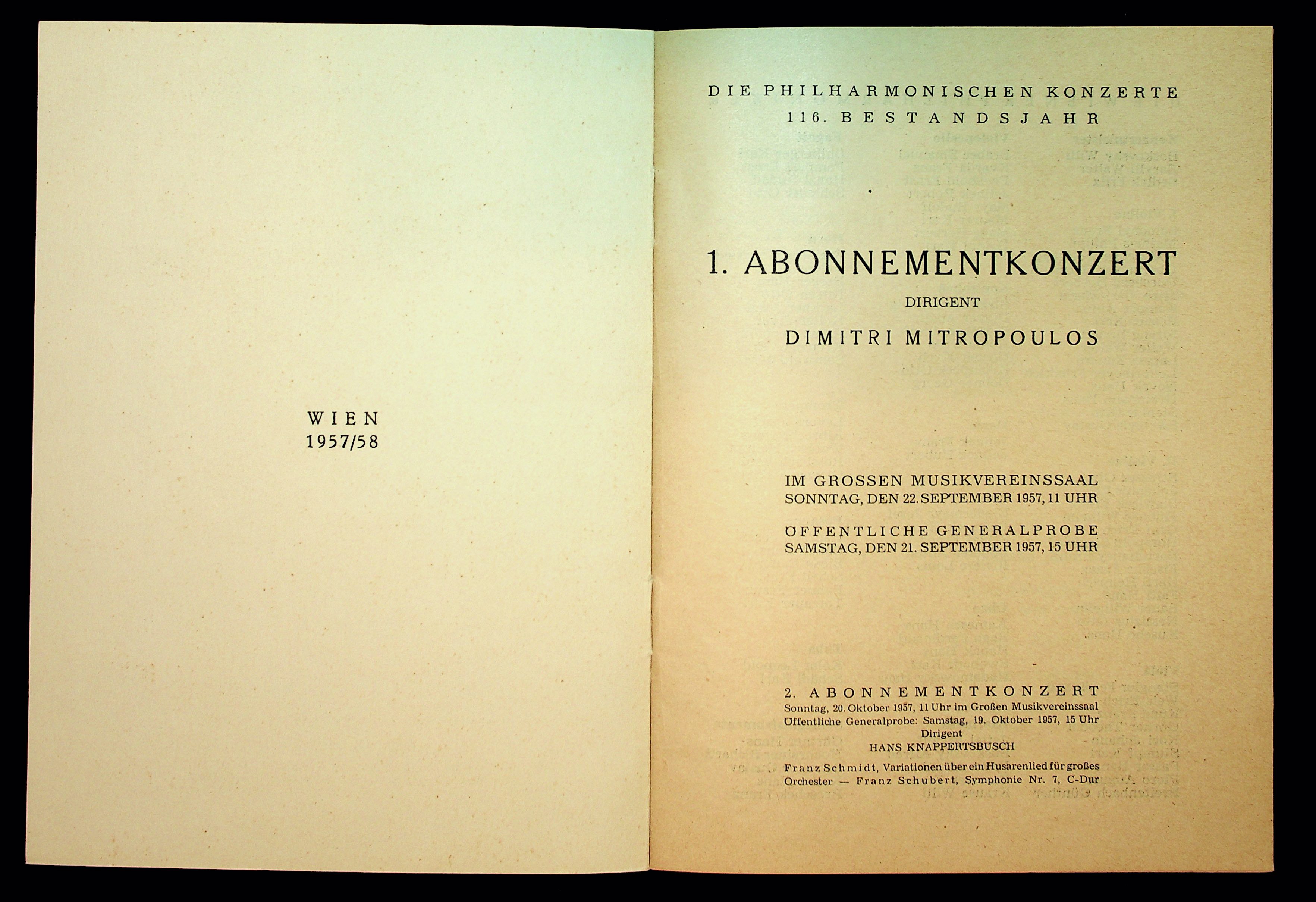 WIEN
1957/58

DIE PHILHARMONISCHEN KONZERTE
116. BESTANDSJAHR

1. ABONNEMENTKONZERT
DIRIGENT
DIMITRI MITROPOULOS

IM GROSSEN MUSIKVEREINSSAAL
SONNTAG, DEN 22. SEPTEMBER 1957, 11 UHR

ÖFFENTLICHE GENERALPROBE
SAMSTAG, DEN 21. SEPTEMBER 1957, 15 UHR

2. ABONNEMENTKONZERT
Sonntag, 20. Oktober 1957, 11 Uhr im Großen Musikvereinssaal
Öffentliche Generalprobe: Samstag, 19. Oktober 1957, 15 Uhr
Dirigent
HANS KNAPPERTSBUSCH

Franz Schmidt, Variationen über ein Husarenlied für großes Orchester — Franz Schubert, Symphonie Nr. 7, C-Dur